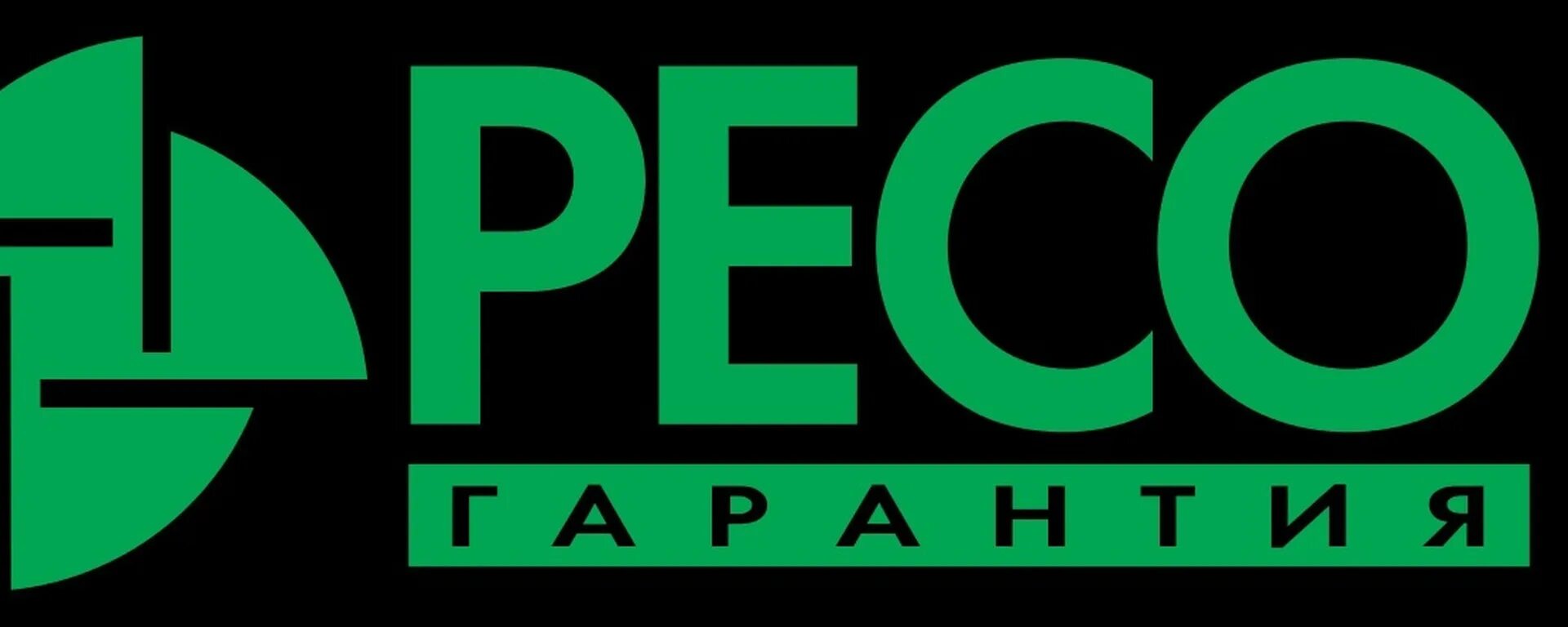 РЕСО
ГАРАНТИЯ